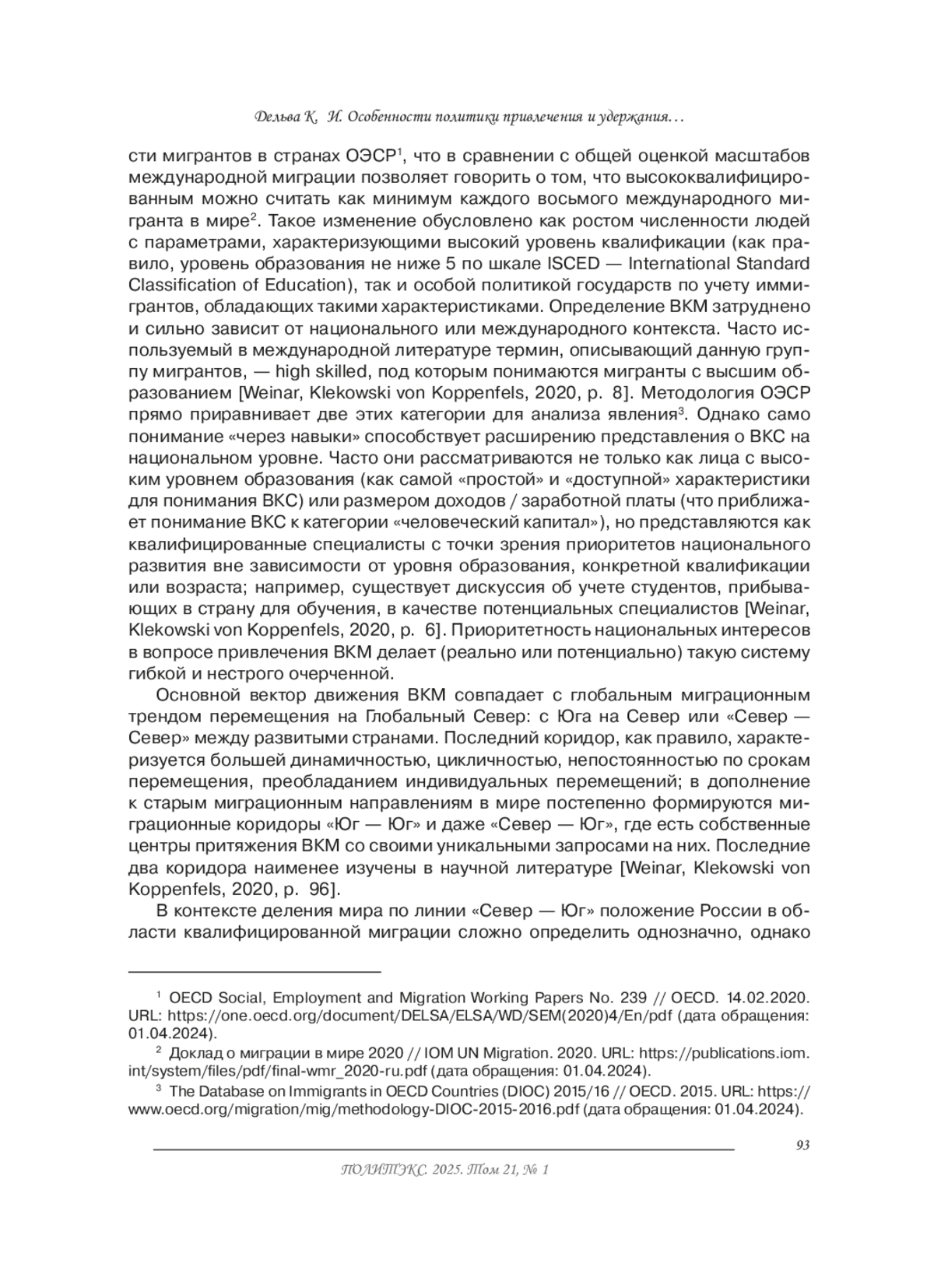 Дельва К. И. Особенности политики привлечения и удержания…

сти мигрантов в странах ОЭСР$^1$, что в сравнении с общей оценкой масштабов международной миграции позволяет говорить о том, что высококвалифицированным можно считать как минимум каждого восьмого международного мигранта в мире$^2$. Такое изменение обусловлено как ростом численности людей с параметрами, характеризующими высокий уровень квалификации (как правило, уровень образования не ниже 5 по шкале ISCED — International Standard Classification of Education), так и особой политикой государств по учету иммигрантов, обладающих такими характеристиками. Определение ВКМ затруднено и сильно зависит от национального или международного контекста. Часто используемый в международной литературе термин, описывающий данную группу мигрантов, — high skilled, под которым понимаются мигранты с высшим образованием [Weinar, Klekowski von Koppenfels, 2020, p. 8]. Методология ОЭСР прямо приравнивает две этих категории для анализа явления$^3$. Однако само понимание «через навыки» способствует расширению представления о ВКС на национальном уровне. Часто они рассматриваются не только как лица с высоким уровнем образования (как самой «простой» и «доступной» характеристики для понимания ВКС) или размером доходов / заработной платы (что приближает понимание ВКС к категории «человеческий капитал»), но представляются как квалифицированные специалисты с точки зрения приоритетов национального развития вне зависимости от уровня образования, конкретной квалификации или возраста; например, существует дискуссия об учете студентов, прибывающих в страну для обучения, в качестве потенциальных специалистов [Weinar, Klekowski von Koppenfels, 2020, p. 6]. Приоритетность национальных интересов в вопросе привлечения ВКМ делает (реально или потенциально) такую систему гибкой и нестрого очерченной.

Основной вектор движения ВКМ совпадает с глобальным миграционным трендом перемещения на Глобальный Север: с Юга на Север или «Север — Север» между развитыми странами. Последний коридор, как правило, характеризуется большей динамичностью, цикличностью, непостоянностью по срокам перемещения, преобладанием индивидуальных перемещений; в дополнение к старым миграционным направлениям в мире постепенно формируются миграционные коридоры «Юг — Юг» и даже «Север — Юг», где есть собственные центры притяжения ВКМ со своими уникальными запросами на них. Последние два коридора наименее изучены в научной литературе [Weinar, Klekowski von Koppenfels, 2020, p. 96].

В контексте деления мира по линии «Север — Юг» положение России в области квалифицированной миграции сложно определить однозначно, однако

$^1$ OECD Social, Employment and Migration Working Papers No. 239 // OECD. 14.02.2020. URL: https://one.oecd.org/document/DELSA/ELSA/WD/SEM(2020)4/En/pdf (дата обращения: 01.04.2024).

$^2$ Доклад о миграции в мире 2020 // IOM UN Migration. 2020. URL: https://publications.iom.int/system/files/pdf/final-wmr_2020-ru.pdf (дата обращения: 01.04.2024).

$^3$ The Database on Immigrants in OECD Countries (DIOC) 2015/16 // OECD. 2015. URL: https://www.oecd.org/migration/mig/methodology-DIOC-2015-2016.pdf (дата обращения: 01.04.2024).

93

ПОЛИТЭКС. 2025. Том 21, № 1